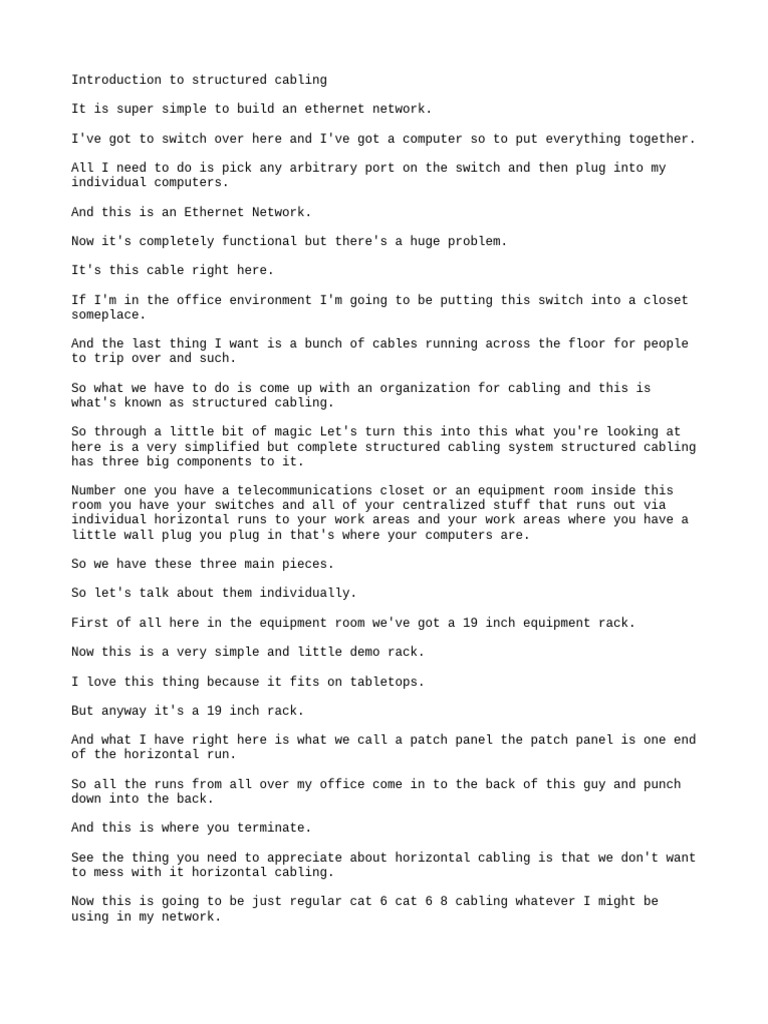 Introduction to structured cabling

It is super simple to build an ethernet network.

I've got to switch over here and I've got a computer so to put everything together.

All I need to do is pick any arbitrary port on the switch and then plug into my individual computers.

And this is an Ethernet Network.

Now it's completely functional but there's a huge problem.

It's this cable right here.

If I'm in the office environment I'm going to be putting this switch into a closet someplace.

And the last thing I want is a bunch of cables running across the floor for people to trip over and such.

So what we have to do is come up with an organization for cabling and this is what's known as structured cabling.

So through a little bit of magic Let's turn this into this what you're looking at here is a very simplified but complete structured cabling system structured cabling has three big components to it.

Number one you have a telecommunications closet or an equipment room inside this room you have your switches and all of your centralized stuff that runs out via individual horizontal runs to your work areas and your work areas where you have a little wall plug you plug in that's where your computers are.

So we have these three main pieces.

So let's talk about them individually.

First of all here in the equipment room we've got a 19 inch equipment rack.

Now this is a very simple and little demo rack.

I love this thing because it fits on tabletops.

But anyway it's a 19 inch rack.

And what I have right here is what we call a patch panel the patch panel is one end of the horizontal run.

So all the runs from all over my office come in to the back of this guy and punch down into the back.

And this is where you terminate.

See the thing you need to appreciate about horizontal cabling is that we don't want to mess with it horizontal cabling.

Now this is going to be just regular cat 6 cat 6 8 cabling whatever I might be using in my network.